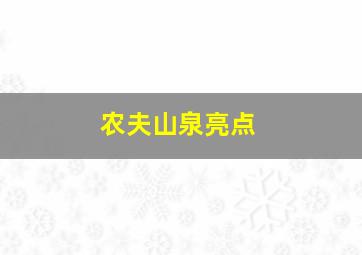 农夫山泉亮点